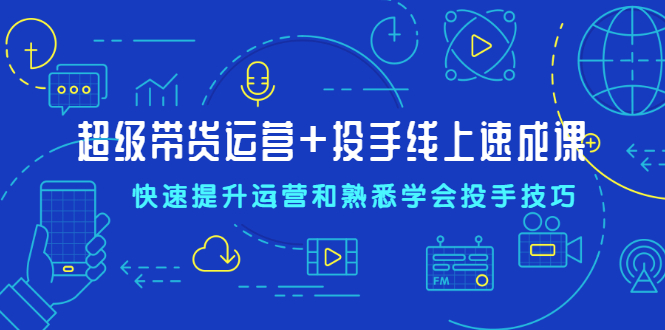 超级带货运营+投手线上速成课

快速提升运营和熟悉学会投手技巧

FM